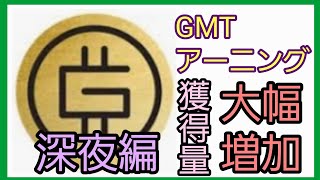 GMT
アーニング
獲得量
大幅
増加
深夜編